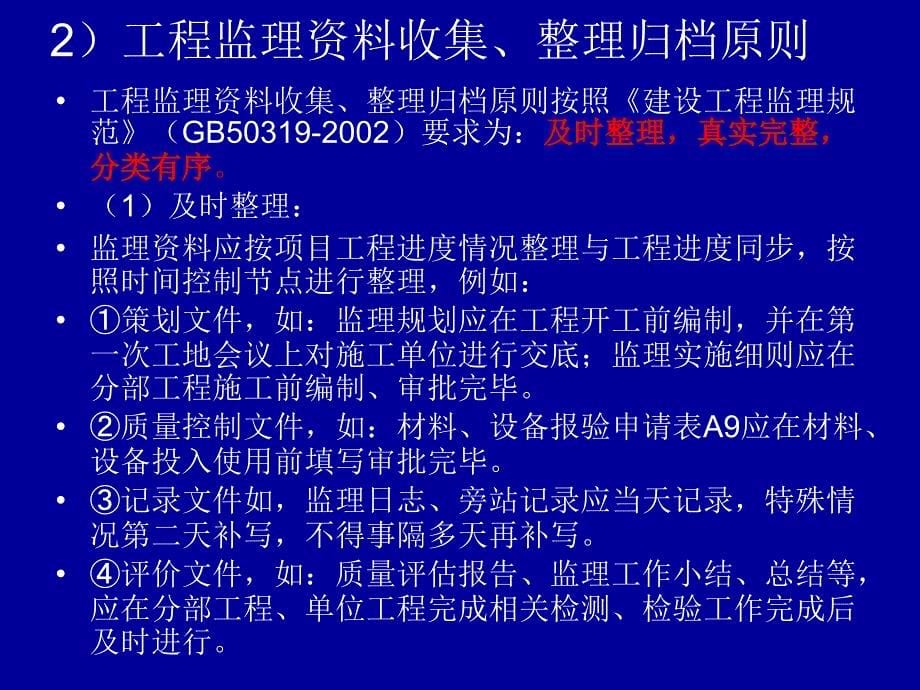 2）工程监理资料收集、整理归档原则

• 工程监理资料收集、整理归档原则按照《建设工程监理规范》（GB50319-2002）要求为：及时整理，真实完整，分类有序。

• （1）及时整理：

• 监理资料应按项目工程进度情况整理与工程进度同步，按照时间控制节点进行整理，例如：

• ①策划文件，如：监理规划应在工程开工前编制，并在第一次工地会议上对施工单位进行交底；监理实施细则应在分部工程施工前编制、审批完毕。

• ②质量控制文件，如：材料、设备报验申请表A9应在材料、设备投入使用前填写审批完毕。

• ③记录文件如，监理日志、旁站记录应当天记录，特殊情况第二天补写，不得事隔多天再补写。

• ④评价文件，如：质量评估报告、监理工作小结、总结等，应在分部工程、单位工程完成相关检测、检验工作完成后及时进行。